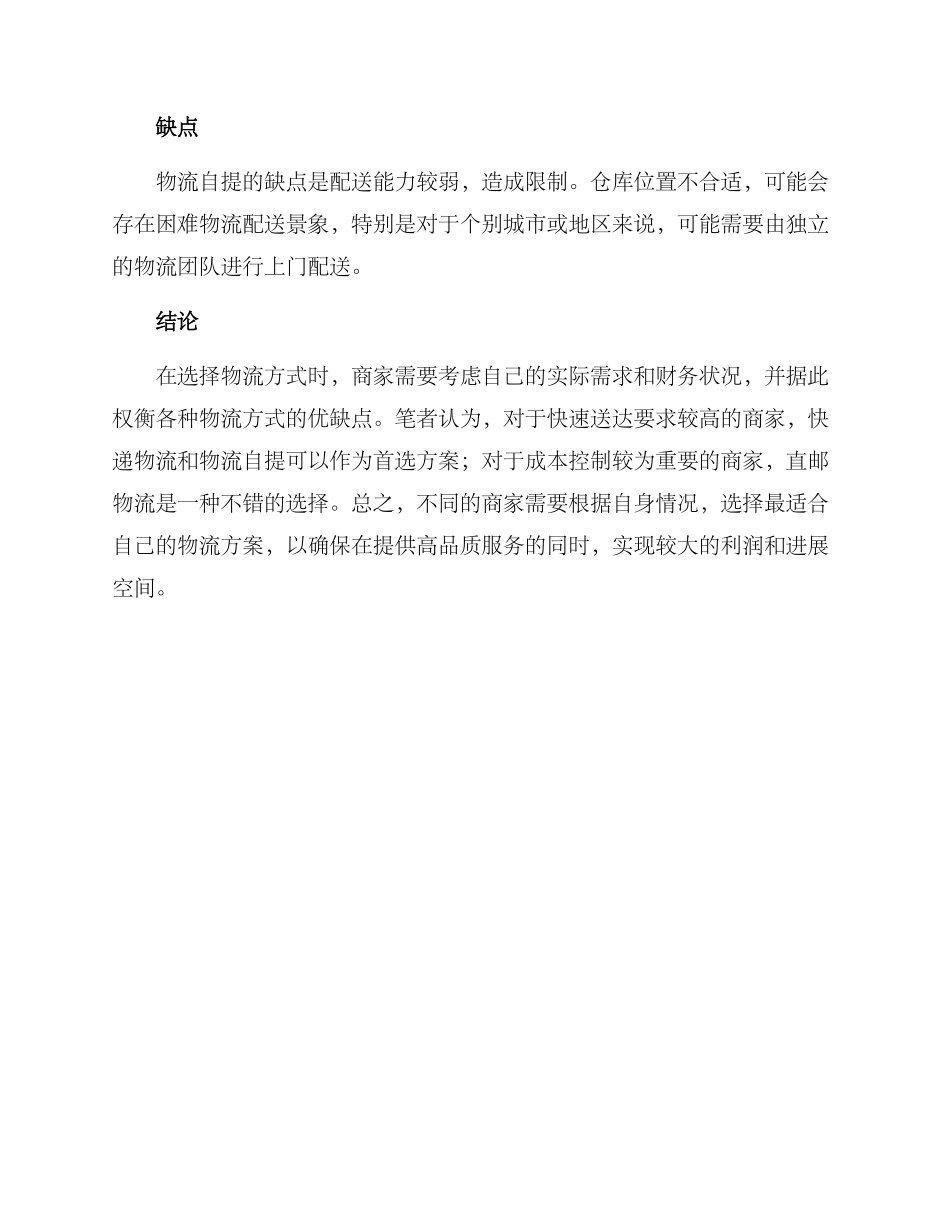 缺点

物流自提的缺点是配送能力较弱，造成限制。仓库位置不合适，可能会存在困难物流配送景象，特别是对于个别城市或地区来说，可能需要由独立的物流团队进行上门配送。

结论

在选择物流方式时，商家需要考虑自己的实际需求和财务状况，并据此权衡各种物流方式的优缺点。笔者认为，对于快速送达要求较高的商家，快递物流和物流自提可以作为首选方案；对于成本控制较为重要的商家，直邮物流是一种不错的选择。总之，不同的商家需要根据自身情况，选择最适合自己的物流方案，以确保在提供高品质服务的同时，实现较大的利润和进展空间。